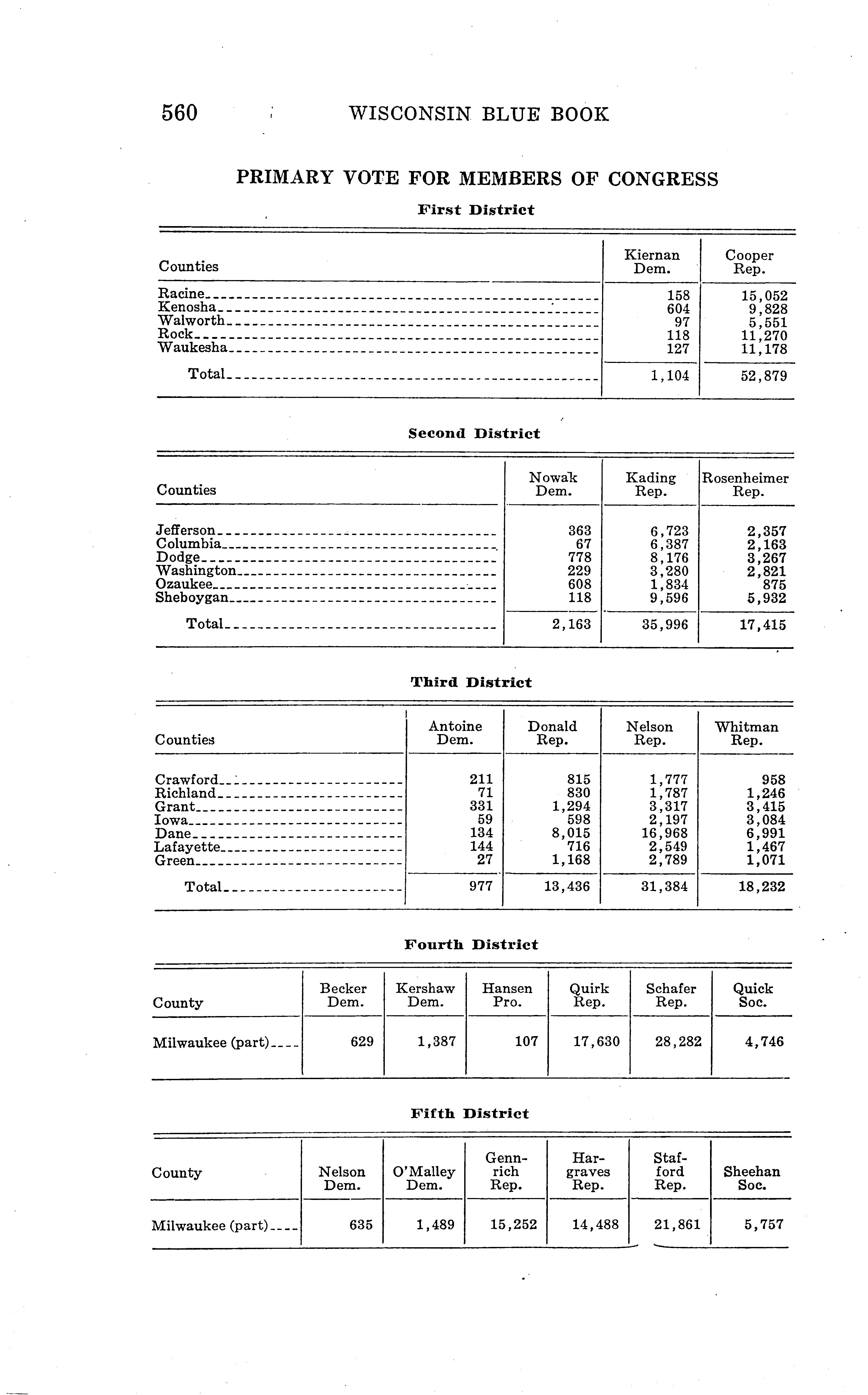 560 WISCONSIN BLUE BOOK

PRIMARY VOTE FOR MEMBERS OF CONGRESS

First District

| Counties | Kiernan Dem. | Cooper Rep. |
|---|---|---|
| Racine | 158 | 15,052 |
| Kenosha | 604 | 9,828 |
| Walworth | 97 | 5,551 |
| Rock | 118 | 11,270 |
| Waukesha | 127 | 11,178 |
| Total | 1,104 | 52,879 |

Second District

| Counties | Nowak Dem. | Kading Rep. | Rosenheimer Rep. |
|---|---|---|---|
| Jefferson | 363 | 6,723 | 2,357 |
| Columbia | 67 | 6,387 | 2,163 |
| Dodge | 778 | 8,176 | 3,267 |
| Washington | 229 | 3,280 | 2,821 |
| Ozaukee | 608 | 1,834 | 875 |
| Sheboygan | 118 | 9,596 | 5,932 |
| Total | 2,163 | 35,996 | 17,415 |

Third District

| Counties | Antoine Dem. | Donald Rep. | Nelson Rep. | Whitman Rep. |
|---|---|---|---|---|
| Crawford | 211 | 815 | 1,777 | 958 |
| Richland | 71 | 830 | 1,787 | 1,246 |
| Grant | 331 | 1,294 | 3,317 | 3,415 |
| Iowa | 59 | 598 | 2,197 | 3,084 |
| Dane | 134 | 8,015 | 16,968 | 6,991 |
| Lafayette | 144 | 716 | 2,549 | 1,467 |
| Green | 27 | 1,168 | 2,789 | 1,071 |
| Total | 977 | 13,436 | 31,384 | 18,232 |

Fourth District

| County | Becker Dem. | Kershaw Dem. | Hansen Pro. | Quirk Rep. | Schafer Rep. | Quick Soc. |
|---|---|---|---|---|---|---|
| Milwaukee (part) | 629 | 1,387 | 107 | 17,630 | 28,282 | 4,746 |

Fifth District

| County | Nelson Dem. | O'Malley Dem. | Gennrich Rep. | Hargraves Rep. | Stafford Rep. | Sheehan Soc. |
|---|---|---|---|---|---|---|
| Milwaukee (part) | 635 | 1,489 | 15,252 | 14,488 | 21,861 | 5,757 |